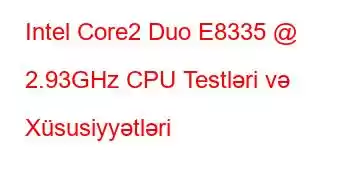 Intel Core2 Duo E8335 @ 2.93GHz CPU Testləri və Xüsusiyyətləri